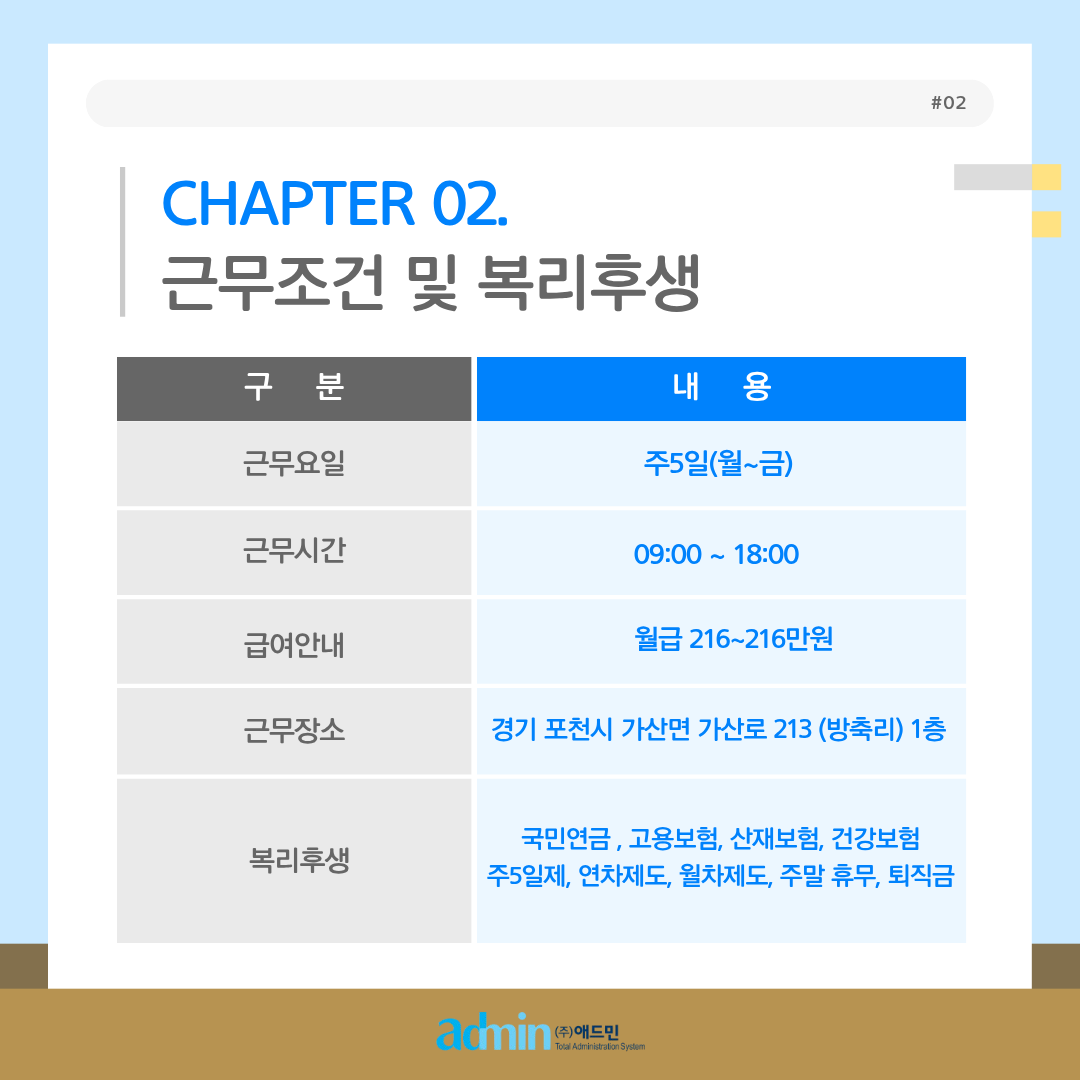 #02

CHAPTER 02.
근무조건 및 복리후생

| 구 분 | 내 용 |
|---|---|
| 근무요일 | 주5일(월~금) |
| 근무시간 | 09:00 ~ 18:00 |
| 급여안내 | 월급 216~216만원 |
| 근무장소 | 경기 포천시 가산면 가산로 213 (방축리) 1층 |
| 복리후생 | 국민연금 , 고용보험, 산재보험, 건강보험 주5일제, 연차제도, 월차제도, 주말 휴무, 퇴직금 |

admin (주)애드민
Total Administration System